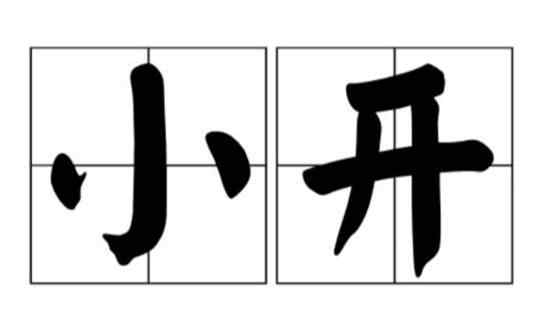 小开